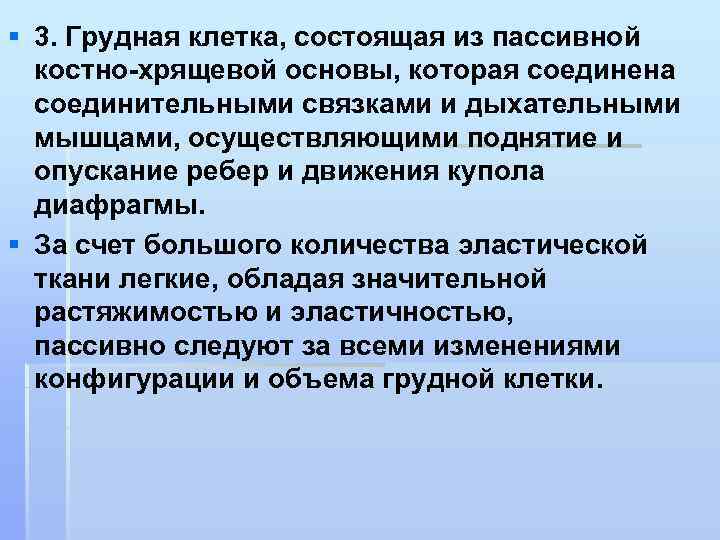 3. Грудная клетка, состоящая из пассивной костно-хрящевой основы, которая соединена соединительными связками и дыхательными мышцами, осуществляющими поднятие и опускание ребер и движения купола диафрагмы.

За счет большого количества эластической ткани легкие, обладая значительной растяжимостью и эластичностью, пассивно следуют за всеми изменениями конфигурации и объема грудной клетки.